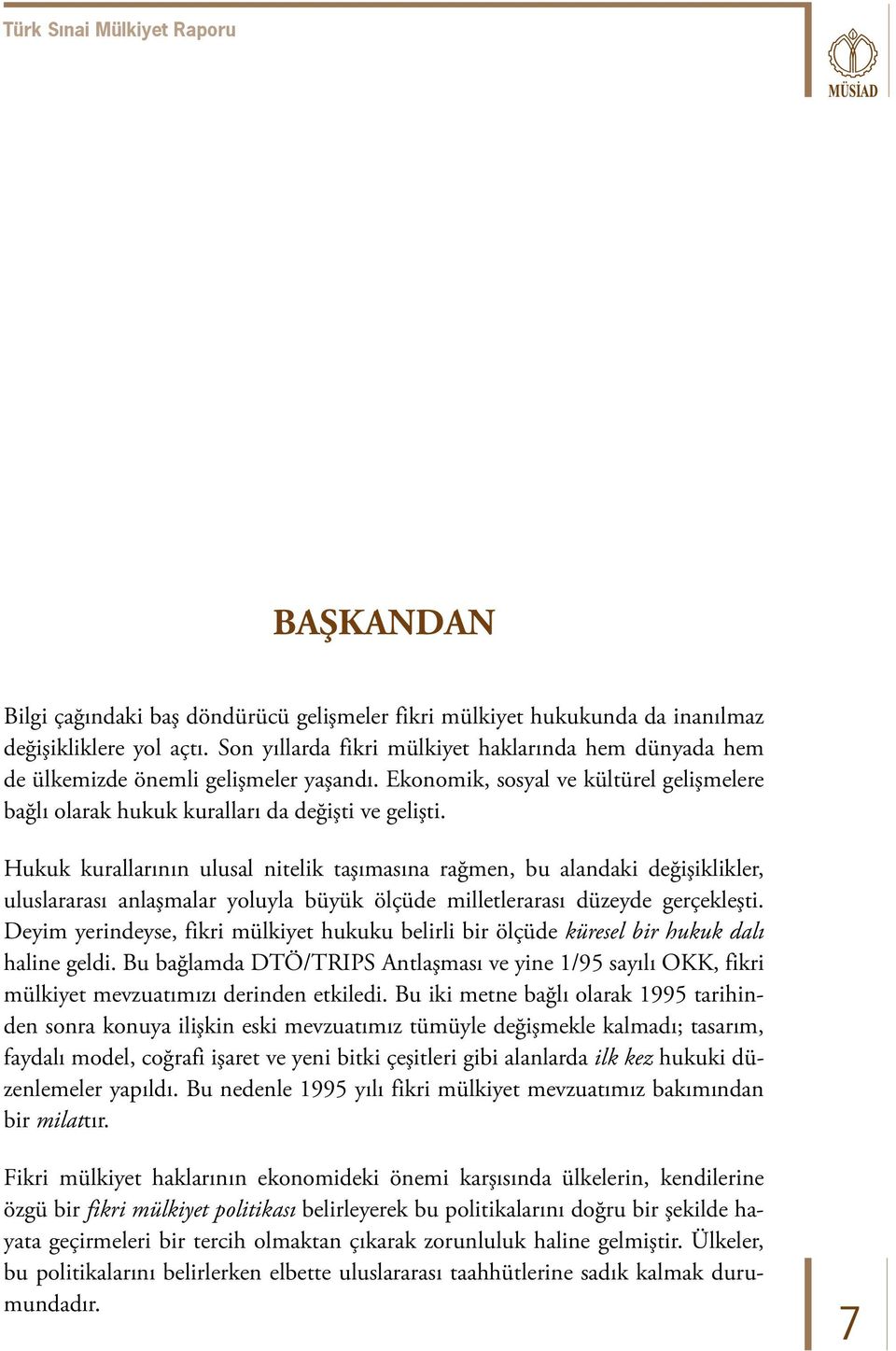 Türk Sınai Mülkiyet Raporu

MÜSİAD

BAŞKANDAN

Bilgi çağındaki baş döndürücü gelişmeler fikri mülkiyet hukukunda da inanılmaz değişikliklere yol açtı. Son yıllarda fikri mülkiyet haklarında hem dünyada hem de ülkemizde önemli gelişmeler yaşandı. Ekonomik, sosyal ve kültürel gelişmelere bağlı olarak hukuk kuralları da değişti ve gelişti.

Hukuk kurallarının ulusal nitelik taşımasına rağmen, bu alandaki değişiklikler, uluslararası anlaşmalar yoluyla büyük ölçüde milletlerarası düzeyde gerçekleşti. Deyim yerindeyse, fikri mülkiyet hukuku belirli bir ölçüde küresel bir hukuk dalı haline geldi. Bu bağlamda DTÖ/TRIPS Antlaşması ve yine 1/95 sayılı OKK, fikri mülkiyet mevzuatımızı derinden etkiledi. Bu iki metne bağlı olarak 1995 tarihinden sonra konuya ilişkin eski mevzuatımız tümüyle değişmekle kalmadı; tasarım, faydalı model, coğrafi işaret ve yeni bitki çeşitleri gibi alanlarda ilk kez hukuki düzenlemeler yapıldı. Bu nedenle 1995 yılı fikri mülkiyet mevzuatımız bakımından bir milattır.

Fikri mülkiyet haklarının ekonomideki önemi karşısında ülkelerin, kendilerine özgü bir fikri mülkiyet politikası belirleyerek bu politikalarını doğru bir şekilde hayata geçirmeleri bir tercih olmaktan çıkarak zorunluluk haline gelmiştir. Ülkeler, bu politikalarını belirlerken elbette uluslararası taahhütlerine sadık kalmak durumundadır.

7